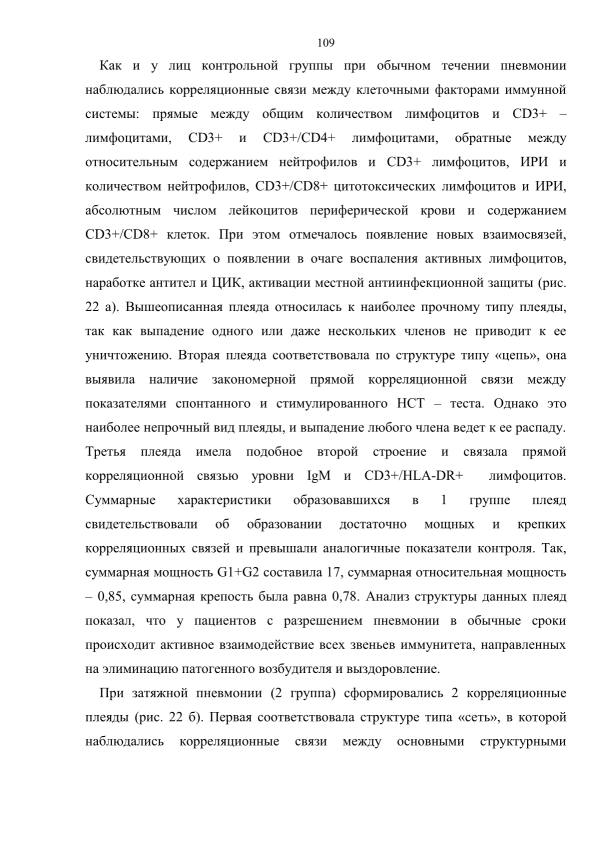 109

Как и у лиц контрольной группы при обычном течении пневмонии наблюдались корреляционные связи между клеточными факторами иммунной системы: прямые между общим количеством лимфоцитов и CD3+ – лимфоцитами, CD3+ и CD3+/CD4+ лимфоцитами, обратные между относительным содержанием нейтрофилов и CD3+ лимфоцитов, ИРИ и количеством нейтрофилов, CD3+/CD8+ цитотоксических лимфоцитов и ИРИ, абсолютным числом лейкоцитов периферической крови и содержанием CD3+/CD8+ клеток. При этом отмечалось появление новых взаимосвязей, свидетельствующих о появлении в очаге воспаления активных лимфоцитов, наработке антител и ЦИК, активации местной антиинфекционной защиты (рис. 22 а). Вышеописанная плеяда относилась к наиболее прочному типу плеяды, так как выпадение одного или даже нескольких членов не приводит к ее уничтожению. Вторая плеяда соответствовала по структуре типу «цепь», она выявила наличие закономерной прямой корреляционной связи между показателями спонтанного и стимулированного НСТ – теста. Однако это наиболее непрочный вид плеяды, и выпадение любого члена ведет к ее распаду. Третья плеяда имела подобное второй строение и связала прямой корреляционной связью уровни IgM и CD3+/HLA-DR+ лимфоцитов. Суммарные характеристики образовавшихся в 1 группе плеяд свидетельствовали об образовании достаточно мощных и крепких корреляционных связей и превышали аналогичные показатели контроля. Так, суммарная мощность G1+G2 составила 17, суммарная относительная мощность – 0,85, суммарная крепость была равна 0,78. Анализ структуры данных плеяд показал, что у пациентов с разрешением пневмонии в обычные сроки происходит активное взаимодействие всех звеньев иммунитета, направленных на элиминацию патогенного возбудителя и выздоровление.

При затяжной пневмонии (2 группа) сформировались 2 корреляционные плеяды (рис. 22 б). Первая соответствовала структуре типа «сеть», в которой наблюдались корреляционные связи между основными структурными